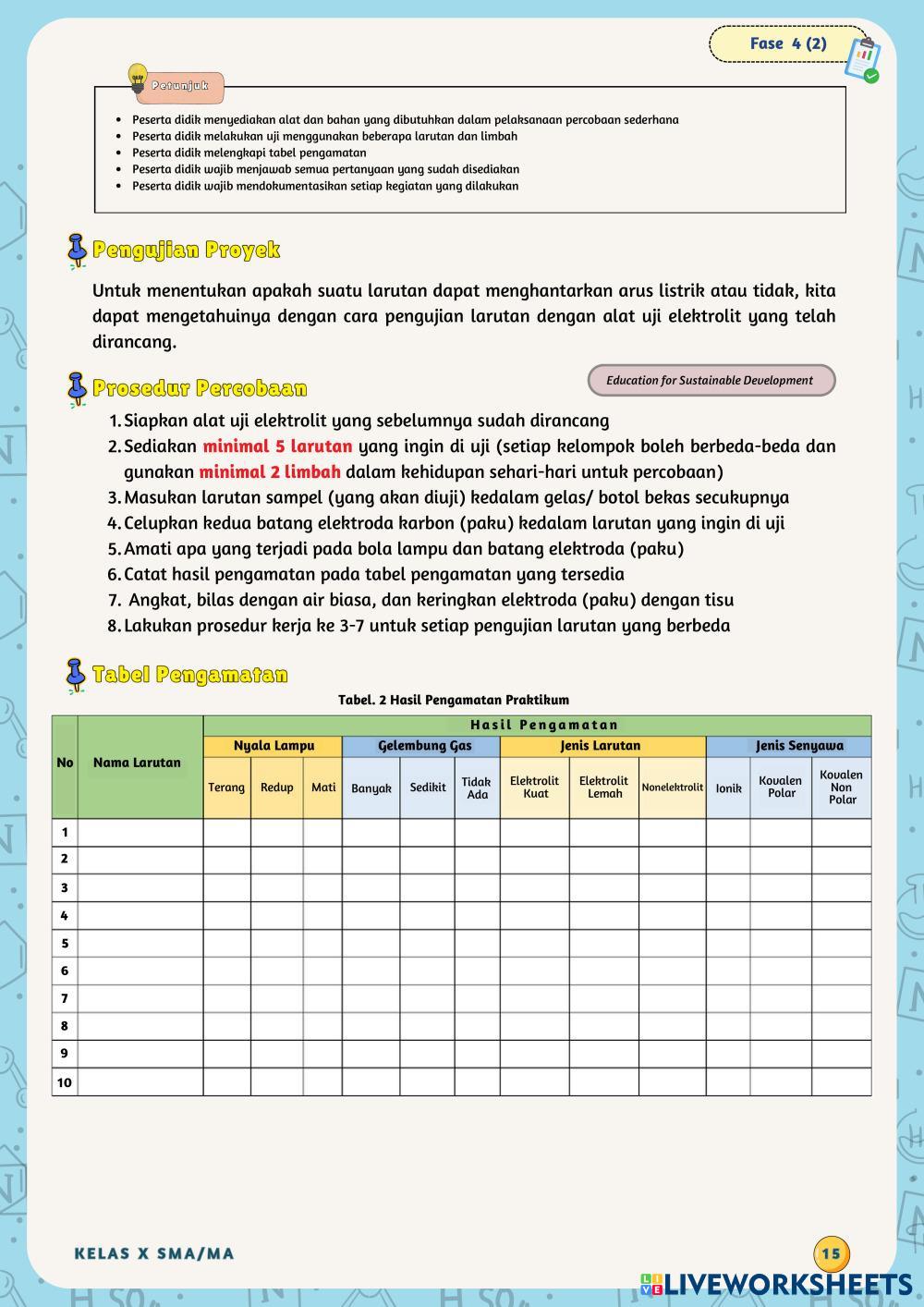 Fase 4 (2)

Petunjuk

- Peserta didik menyediakan alat dan bahan yang dibutuhkan dalam pelaksanaan percobaan sederhana
- Peserta didik melakukan uji menggunakan beberapa larutan dan limbah
- Peserta didik melengkapi tabel pengamatan
- Peserta didik wajib menjawab semua pertanyaan yang sudah disediakan
- Peserta didik wajib mendokumentasikan setiap kegiatan yang dilakukan

Pengujian Proyek

Untuk menentukan apakah suatu larutan dapat menghantarkan arus listrik atau tidak, kita dapat mengetahuinya dengan cara pengujian larutan dengan alat uji elektrolit yang telah dirancang.

Prosedur Percobaan

Education for Sustainable Development

1. Siapkan alat uji elektrolit yang sebelumnya sudah dirancang
2. Sediakan minimal 5 larutan yang ingin di uji (setiap kelompok boleh berbeda-beda dan gunakan minimal 2 limbah dalam kehidupan sehari-hari untuk percobaan)
3. Masukan larutan sampel (yang akan diuji) kedalam gelas/ botol bekas secukupnya
4. Celupkan kedua batang elektroda karbon (paku) kedalam larutan yang ingin di uji
5. Amati apa yang terjadi pada bola lampu dan batang elektroda (paku)
6. Catat hasil pengamatan pada tabel pengamatan yang tersedia
7. Angkat, bilas dengan air biasa, dan keringkan elektroda (paku) dengan tisu
8. Lakukan prosedur kerja ke 3-7 untuk setiap pengujian larutan yang berbeda

Tabel Pengamatan

Tabel. 2 Hasil Pengamatan Praktikum

| No | Nama Larutan | Hasil Pengamatan | | | | | | | | | | | |
|---|---|---|---|---|---|---|---|---|---|---|---|---|---|
| | | Nyala Lampu | | | Gelembung Gas | | | Jenis Larutan | | | Jenis Senyawa | | |
| | | Terang | Redup | Mati | Banyak | Sedikit | Tidak Ada | Elektrolit Kuat | Elektrolit Lemah | Nonelektrolit | Ionik | Kovalen Polar | Kovalen Non Polar |
| 1 | | | | | | | | | | | | | |
| 2 | | | | | | | | | | | | | |
| 3 | | | | | | | | | | | | | |
| 4 | | | | | | | | | | | | | |
| 5 | | | | | | | | | | | | | |
| 6 | | | | | | | | | | | | | |
| 7 | | | | | | | | | | | | | |
| 8 | | | | | | | | | | | | | |
| 9 | | | | | | | | | | | | | |
| 10 | | | | | | | | | | | | | |

KELAS X SMA/MA

15

LIVEWORKSHEETS